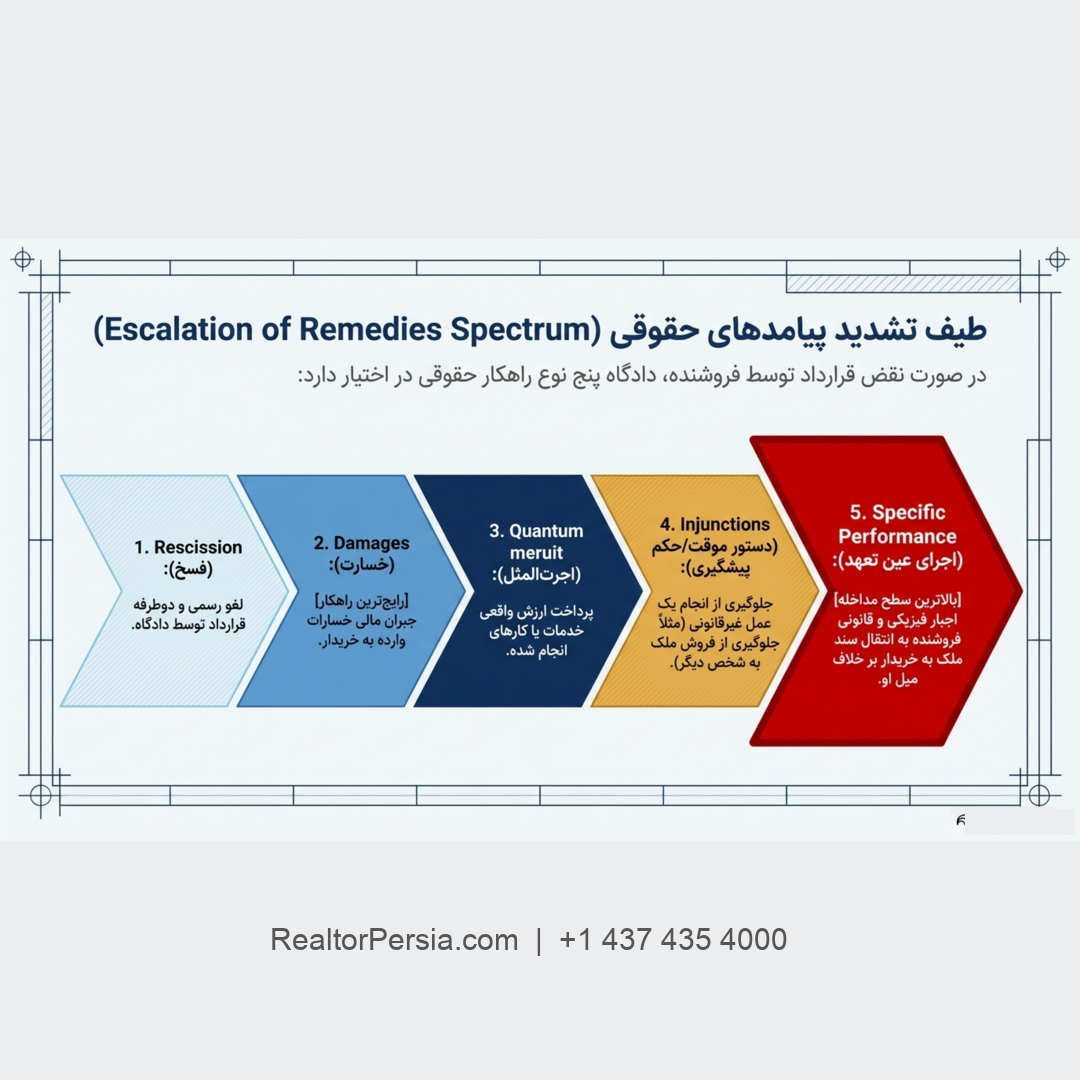 طیف تشدید پیامدهای حقوقی (Escalation of Remedies Spectrum)

در صورت نقض قرارداد توسط فروشنده، دادگاه پنج نوع راهکار حقوقی در اختیار دارد:

1. Rescission (فسخ):
لغو رسمی و دوطرفه قرارداد توسط دادگاه.

2. Damages (خسارت):
[رایج‌ترین راهکار] جبران مالی خسارات وارده به خریدار.

3. Quantum meruit (اجرت‌المثل):
پرداخت ارزش واقعی خدمات یا کارهای انجام شده.

4. Injunctions (دستور موقت/حکم پیشگیری):
جلوگیری از انجام یک عمل غیرقانونی (مثلاً جلوگیری از فروش ملک به شخص دیگر).

5. Specific Performance (اجرای عین تعهد):
[بالاترین سطح مداخله] اجبار فیزیکی و قانونی فروشنده به انتقال سند ملک به خریدار بر خلاف میل او.

RealtorPersia.com | +1 437 435 4000